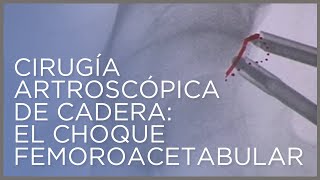 CIRUGÍA ARTROSCÓPICA DE CADERA: EL CHOQUE FEMOROACETABULAR